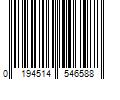 0 194514 546588